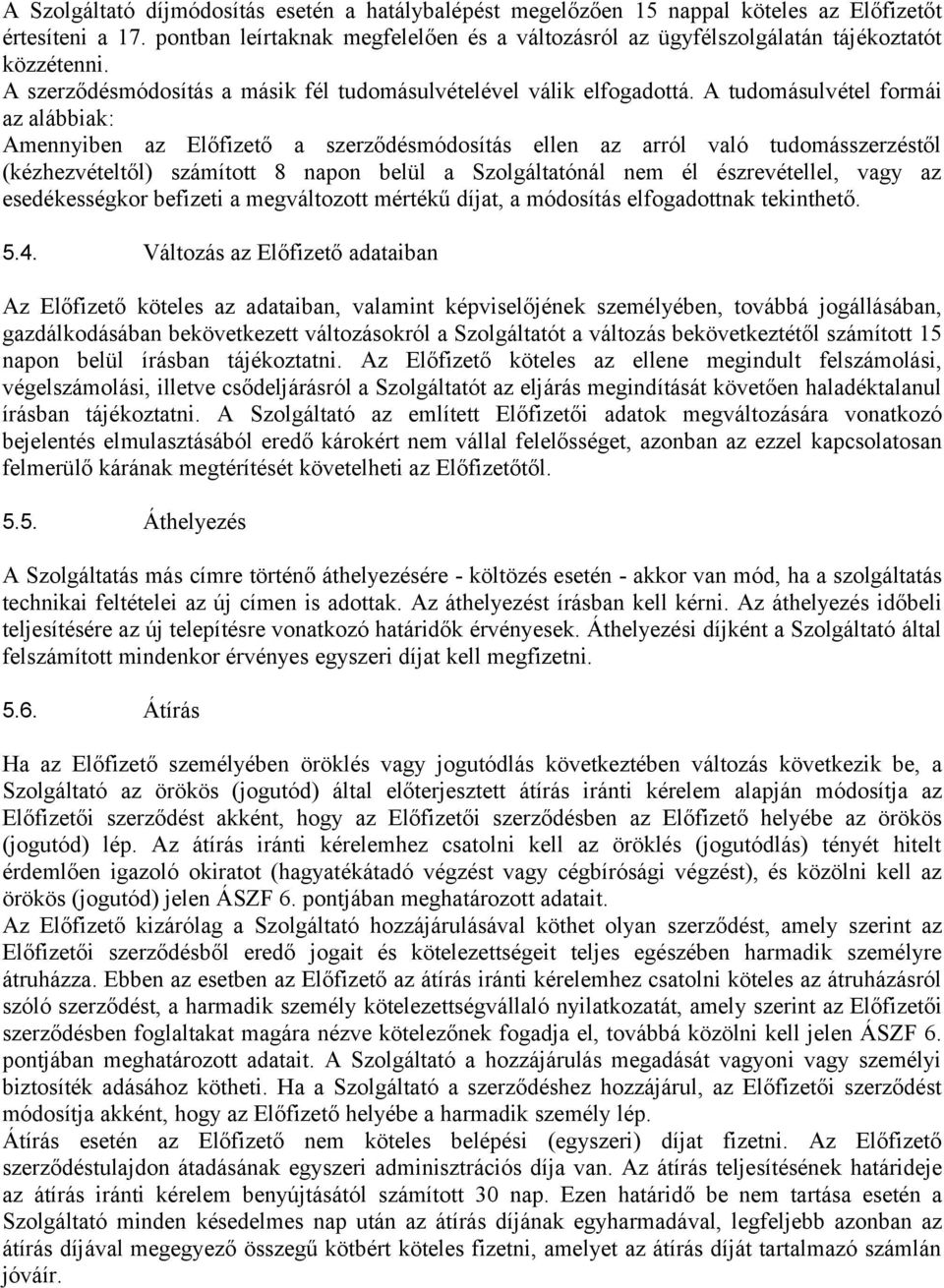 A Szolgáltató díjmódosítás esetén a hatálybalépést megelőzően 15 nappal köteles az Előfizetőt értesíteni a 17. pontban leírtaknak megfelelően és a változásról az ügyfélszolgálatán tájékoztatót közzétenni.
A szerződésmódosítás a másik fél tudomásulvételével válik elfogadottá. A tudomásulvétel formái az alábbiak:
Amennyiben az Előfizető a szerződésmódosítás ellen az arról való tudomásszerzéstől (kézhezvételtől) számított 8 napon belül a Szolgáltatónál nem él észrevétellel, vagy az esedékességkor befizeti a megváltozott mértékű díjat, a módosítás elfogadottnak tekinthető.

5.4. Változás az Előfizető adataiban

Az Előfizető köteles az adataiban, valamint képviselőjének személyében, továbbá jogállásában, gazdálkodásában bekövetkezett változásokról a Szolgáltatót a változás bekövetkeztétől számított 15 napon belül írásban tájékoztatni. Az Előfizető köteles az ellene megindult felszámolási, végelszámolási, illetve csődeljárásról a Szolgáltatót az eljárás megindítását követően haladéktalanul írásban tájékoztatni. A Szolgáltató az említett Előfizetői adatok megváltozására vonatkozó bejelentés elmulasztásából eredő károkért nem vállal felelősséget, azonban az ezzel kapcsolatosan felmerülő kárának megtérítését követelheti az Előfizetőtől.

5.5. Áthelyezés

A Szolgáltatás más címre történő áthelyezésére - költözés esetén - akkor van mód, ha a szolgáltatás technikai feltételei az új címen is adottak. Az áthelyezést írásban kell kérni. Az áthelyezés időbeli teljesítésére az új telepítésre vonatkozó határidők érvényesek. Áthelyezési díjként a Szolgáltató által felszámított mindenkor érvényes egyszeri díjat kell megfizetni.

5.6. Átírás

Ha az Előfizető személyében öröklés vagy jogutódlás következtében változás következik be, a Szolgáltató az örökös (jogutód) által előterjesztett átírás iránti kérelem alapján módosítja az Előfizetői szerződést akként, hogy az Előfizetői szerződésben az Előfizető helyébe az örökös (jogutód) lép. Az átírás iránti kérelemhez csatolni kell az öröklés (jogutódlás) tényét hitelt érdemlően igazoló okiratot (hagyatékátadó végzést vagy cégbírósági végzést), és közölni kell az örökös (jogutód) jelen ÁSZF 6. pontjában meghatározott adatait.
Az Előfizető kizárólag a Szolgáltató hozzájárulásával köthet olyan szerződést, amely szerint az Előfizetői szerződésből eredő jogait és kötelezettségeit teljes egészében harmadik személyre átruházza. Ebben az esetben az Előfizető az átírás iránti kérelemhez csatolni köteles az átruházásról szóló szerződést, a harmadik személy kötelezettségvállaló nyilatkozatát, amely szerint az Előfizetői szerződésben foglaltakat magára nézve kötelezőnek fogadja el, továbbá közölni kell jelen ÁSZF 6. pontjában meghatározott adatait. A Szolgáltató a hozzájárulás megadását vagyoni vagy személyi biztosíték adásához kötheti. Ha a Szolgáltató a szerződéshez hozzájárul, az Előfizetői szerződést módosítja akként, hogy az Előfizető helyébe a harmadik személy lép.
Átírás esetén az Előfizető nem köteles belépési (egyszeri) díjat fizetni. Az Előfizető szerződéstulajdon átadásának egyszeri adminisztrációs díja van. Az átírás teljesítésének határideje az átírás iránti kérelem benyújtásától számított 30 nap. Ezen határidő be nem tartása esetén a Szolgáltató minden késedelmes nap után az átírás díjának egyharmadával, legfeljebb azonban az átírás díjával megegyező összegű kötbért köteles fizetni, amelyet az átírás díját tartalmazó számlán jóváír.